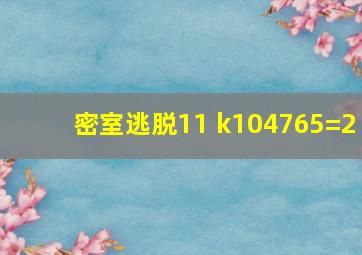 密室逃脱11 k104765=2